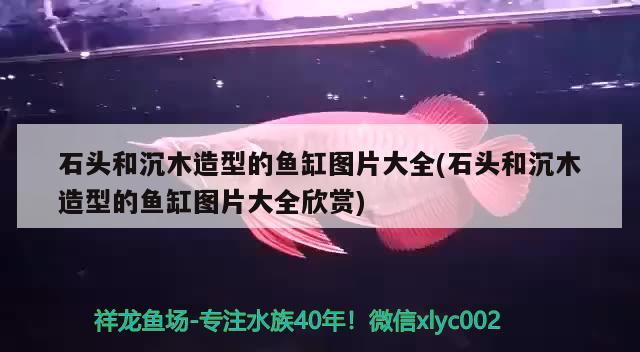 石头和沉木造型的鱼缸图片大全(石头和沉木造型的鱼缸图片大全欣赏)

祥龙鱼场-专注水族40年！微信xlyc002